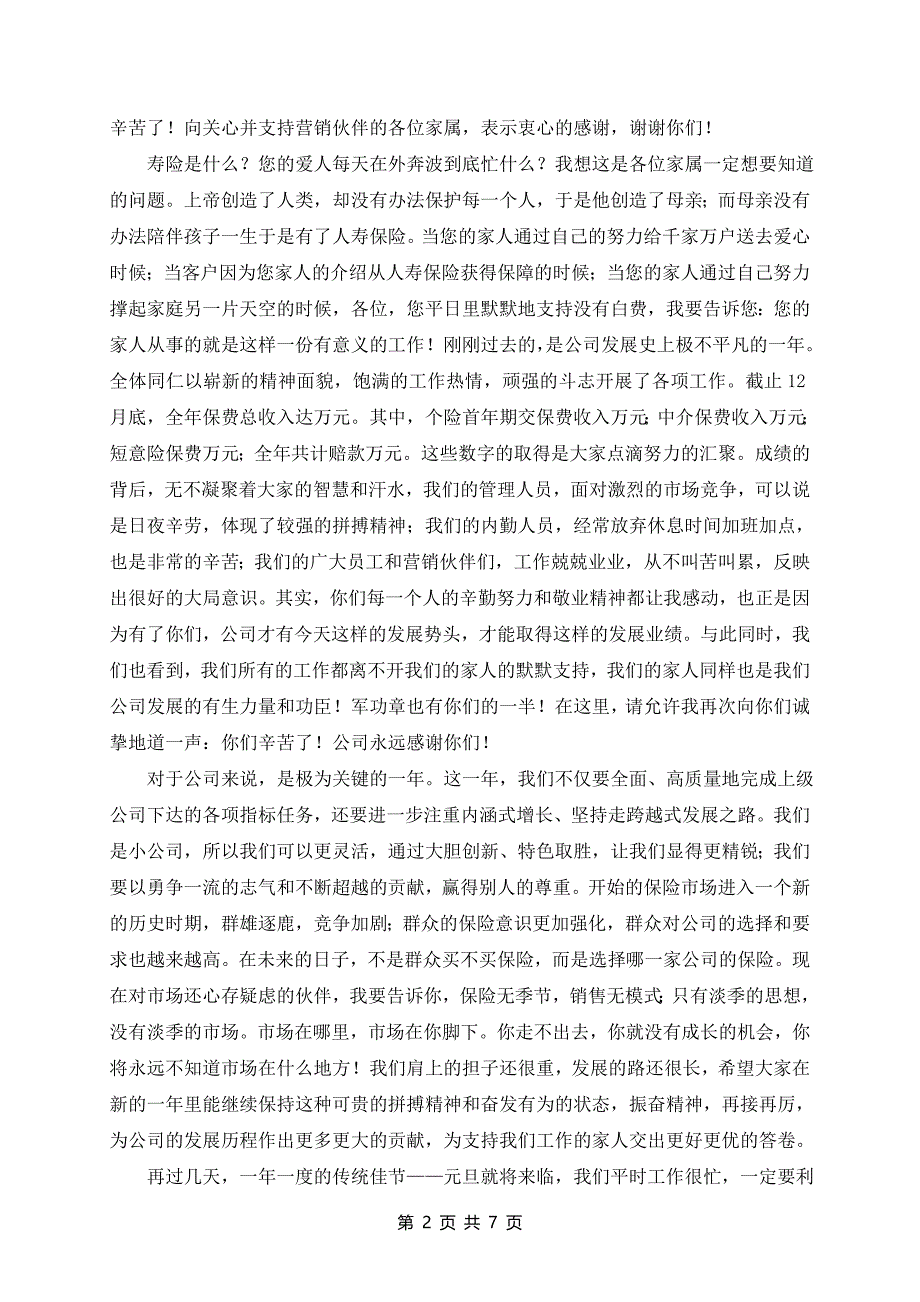 辛苦了！向关心并支持营销伙伴的各位家属，表示衷心的感谢，谢谢你们！

寿险是什么？您的爱人每天在外奔波到底忙什么？我想这是各位家属一定想要知道的问题。上帝创造了人类，却没有办法保护每一个人，于是他创造了母亲；而母亲没有办法陪伴孩子一生于是有了人寿保险。当您的家人通过自己的努力给千家万户送去爱心时候；当客户因为您家人的介绍从人寿保险获得保障的时候；当您的家人通过自己努力撑起家庭另一片天空的时候，各位，您平日里默默地支持没有白费，我要告诉您：您的家人从事的就是这样一份有意义的工作！刚刚过去的，是公司发展史上极不平凡的一年。全体同仁以崭新的精神面貌，饱满的工作热情，顽强的斗志开展了各项工作。截止12月底，全年保费总收入达万元。其中，个险首年期交保费收入万元；中介保费收入万元；短意险保费万元；全年共计赔款万元。这些数字的取得是大家点滴努力的汇聚。成绩的背后，无不凝聚着大家的智慧和汗水，我们的管理人员，面对激烈的市场竞争，可以说是日夜辛劳，体现了较强的拼搏精神；我们的内勤人员，经常放弃休息时间加班加点，也是非常的辛苦；我们的广大员工和营销伙伴们，工作兢兢业业，从不叫苦叫累，反映出很好的大局意识。其实，你们每一个人的辛勤努力和敬业精神都让我感动，也正是因为有了你们，公司才有今天这样的发展势头，才能取得这样的发展业绩。与此同时，我们也看到，我们所有的工作都离不开我们的家人的默默支持，我们的家人同样也是我们公司发展的有生力量和功臣！军功章也有你们的一半！在这里，请允许我再次向你们诚挚地道一声：你们辛苦了！公司永远感谢你们！

对于公司来说，是极为关键的一年。这一年，我们不仅要全面、高质量地完成上级公司下达的各项指标任务，还要进一步注重内涵式增长、坚持走跨越式发展之路。我们是小公司，所以我们可以更灵活，通过大胆创新、特色取胜，让我们显得更精锐；我们要以勇争一流的志气和不断超越的贡献，赢得别人的尊重。开始的保险市场进入一个新的历史时期，群雄逐鹿，竞争加剧；群众的保险意识更加强化，群众对公司的选择和要求也越来越高。在未来的日子，不是群众买不买保险，而是选择哪一家公司的保险。现在对市场还心存疑虑的伙伴，我要告诉你，保险无季节，销售无模式；只有淡季的思想，没有淡季的市场。市场在哪里，市场在你脚下。你走不出去，你就没有成长的机会，你将永远不知道市场在什么地方！我们肩上的担子还很重，发展的路还很长，希望大家在新的一年里能继续保持这种可贵的拼搏精神和奋发有为的状态，振奋精神，再接再厉，为公司的发展历程作出更多更大的贡献，为支持我们工作的家人交出更好更优的答卷。

再过几天，一年一度的传统佳节——元旦就将来临，我们平时工作很忙，一定要利

第 2 页 共 7 页